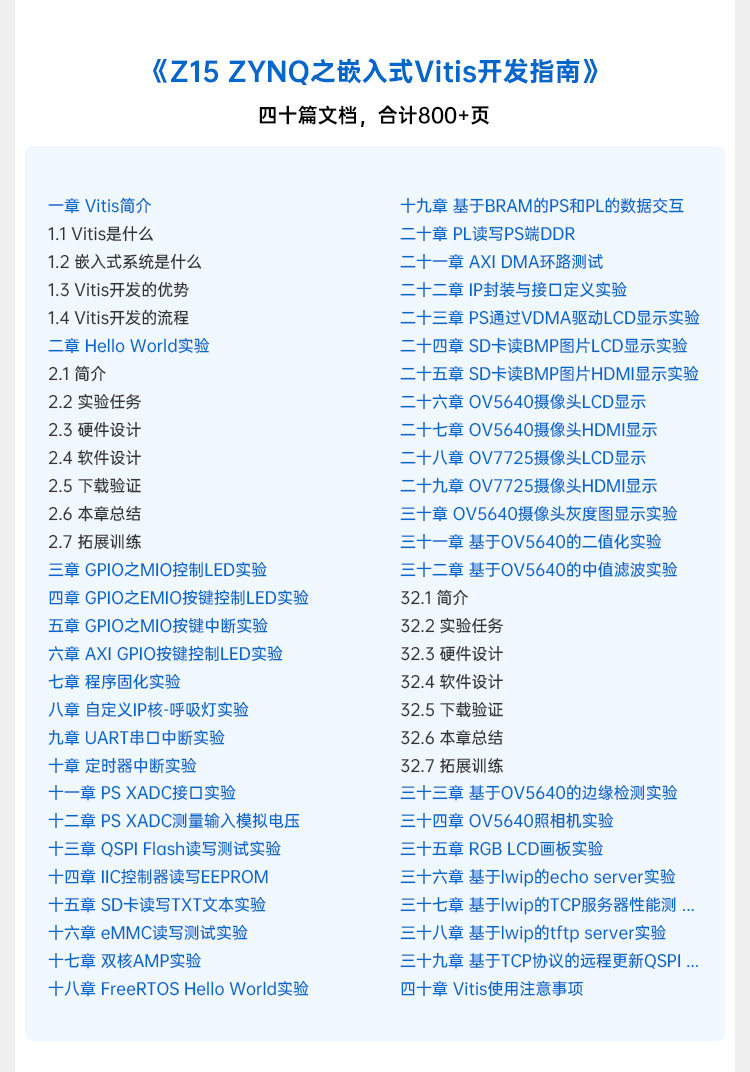 《Z15 ZYNQ之嵌入式Vitis开发指南》

四十篇文档，合计800+页

一章 Vitis简介
1.1 Vitis是什么
1.2 嵌入式系统是什么
1.3 Vitis开发的优势
1.4 Vitis开发的流程
二章 Hello World实验
2.1 简介
2.2 实验任务
2.3 硬件设计
2.4 软件设计
2.5 下载验证
2.6 本章总结
2.7 拓展训练
三章 GPIO之MIO控制LED实验
四章 GPIO之EMIO按键控制LED实验
五章 GPIO之MIO按键中断实验
六章 AXI GPIO按键控制LED实验
七章 程序固化实验
八章 自定义IP核-呼吸灯实验
九章 UART串口中断实验
十章 定时器中断实验
十一章 PS XADC接口实验
十二章 PS XADC测量输入模拟电压
十三章 QSPI Flash读写测试实验
十四章 IIC控制器读写EEPROM
十五章 SD卡读写TXT文本实验
十六章 eMMC读写测试实验
十七章 双核AMP实验
十八章 FreeRTOS Hello World实验

十九章 基于BRAM的PS和PL的数据交互
二十章 PL读写PS端DDR
二十一章 AXI DMA环路测试
二十二章 IP封装与接口定义实验
二十三章 PS通过VDMA驱动LCD显示实验
二十四章 SD卡读BMP图片LCD显示实验
二十五章 SD卡读BMP图片HDMI显示实验
二十六章 OV5640摄像头LCD显示
二十七章 OV5640摄像头HDMI显示
二十八章 OV7725摄像头LCD显示
二十九章 OV7725摄像头HDMI显示
三十章 OV5640摄像头灰度图显示实验
三十一章 基于OV5640的二值化实验
三十二章 基于OV5640的中值滤波实验
32.1 简介
32.2 实验任务
32.3 硬件设计
32.4 软件设计
32.5 下载验证
32.6 本章总结
32.7 拓展训练
三十三章 基于OV5640的边缘检测实验
三十四章 OV5640照相机实验
三十五章 RGB LCD画板实验
三十六章 基于lwip的echo server实验
三十七章 基于lwip的TCP服务器性能测 ...
三十八章 基于lwip的tftp server实验
三十九章 基于TCP协议的远程更新QSPI ...
四十章 Vitis使用注意事项